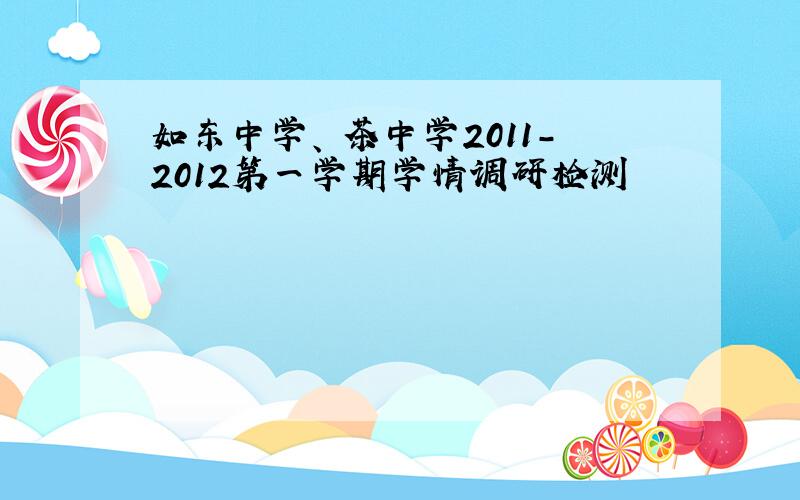 如东中学、茶中学2011-2012第一学期学情调研检测